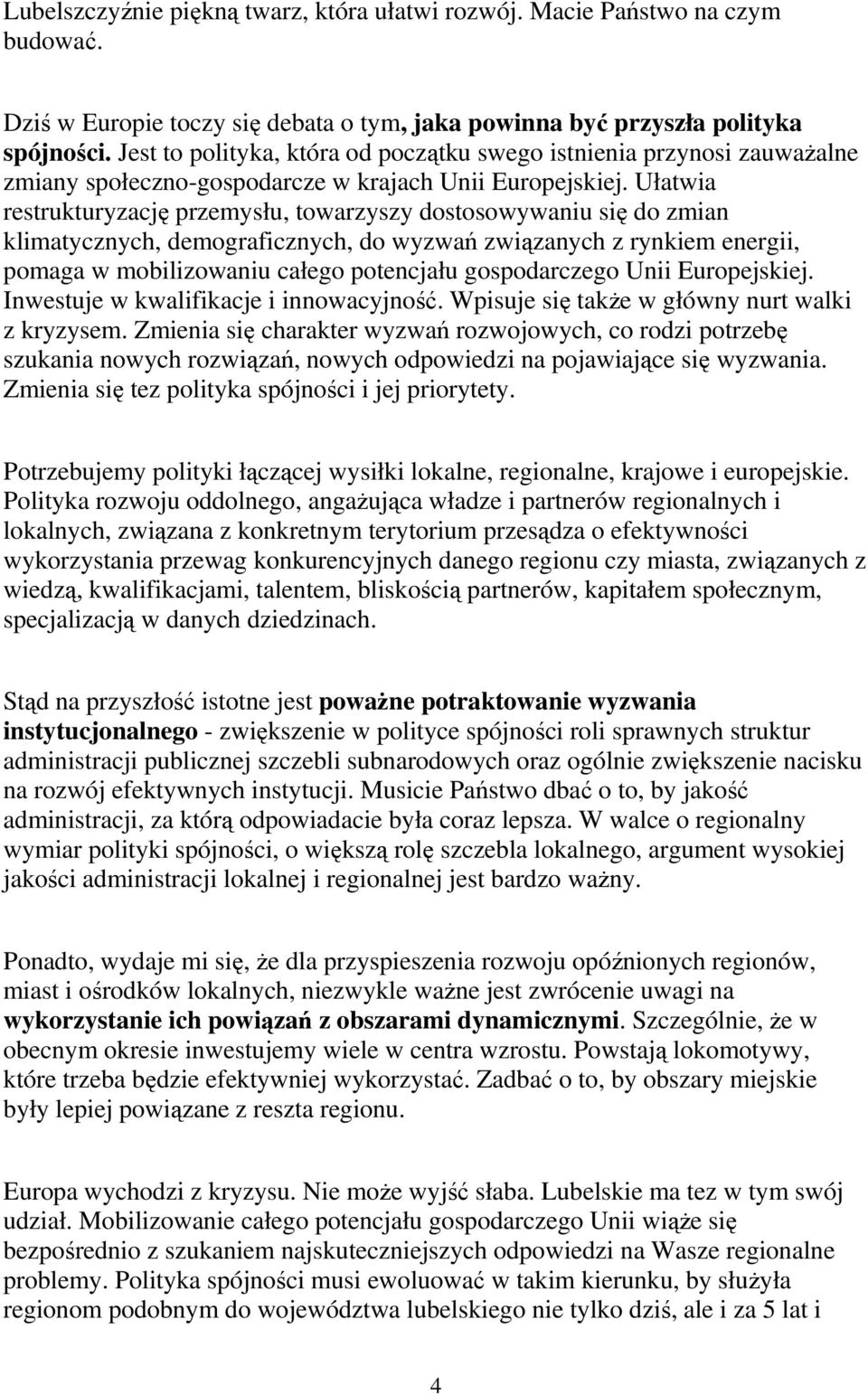 Lubelszczyźnie piękną twarz, która ułatwi rozwój. Macie Państwo na czym budować.

Dziś w Europie toczy się debata o tym, jaka powinna być przyszła polityka spójności. Jest to polityka, która od początku swego istnienia przynosi zauważalne zmiany społeczno-gospodarcze w krajach Unii Europejskiej. Ułatwia restrukturyzację przemysłu, towarzyszy dostosowywaniu się do zmian klimatycznych, demograficznych, do wyzwań związanych z rynkiem energii, pomaga w mobilizowaniu całego potencjału gospodarczego Unii Europejskiej. Inwestuje w kwalifikacje i innowacyjność. Wpisuje się także w główny nurt walki z kryzysem. Zmienia się charakter wyzwań rozwojowych, co rodzi potrzebę szukania nowych rozwiązań, nowych odpowiedzi na pojawiające się wyzwania. Zmienia się tez polityka spójności i jej priorytety.

Potrzebujemy polityki łączącej wysiłki lokalne, regionalne, krajowe i europejskie. Polityka rozwoju oddolnego, angażująca władze i partnerów regionalnych i lokalnych, związana z konkretnym terytorium przesądza o efektywności wykorzystania przewag konkurencyjnych danego regionu czy miasta, związanych z wiedzą, kwalifikacjami, talentem, bliskością partnerów, kapitałem społecznym, specjalizacją w danych dziedzinach.

Stąd na przyszłość istotne jest poważne potraktowanie wyzwania instytucjonalnego - zwiększenie w polityce spójności roli sprawnych struktur administracji publicznej szczebli subnarodowych oraz ogólnie zwiększenie nacisku na rozwój efektywnych instytucji. Musicie Państwo dbać o to, by jakość administracji, za którą odpowiadacie była coraz lepsza. W walce o regionalny wymiar polityki spójności, o większą rolę szczebla lokalnego, argument wysokiej jakości administracji lokalnej i regionalnej jest bardzo ważny.

Ponadto, wydaje mi się, że dla przyspieszenia rozwoju opóźnionych regionów, miast i ośrodków lokalnych, niezwykle ważne jest zwrócenie uwagi na wykorzystanie ich powiązań z obszarami dynamicznymi. Szczególnie, że w obecnym okresie inwestujemy wiele w centra wzrostu. Powstają lokomotywy, które trzeba będzie efektywniej wykorzystać. Zadbać o to, by obszary miejskie były lepiej powiązane z reszta regionu.

Europa wychodzi z kryzysu. Nie może wyjść słaba. Lubelskie ma tez w tym swój udział. Mobilizowanie całego potencjału gospodarczego Unii wiąże się bezpośrednio z szukaniem najskuteczniejszych odpowiedzi na Wasze regionalne problemy. Polityka spójności musi ewoluować w takim kierunku, by służyła regionom podobnym do województwa lubelskiego nie tylko dziś, ale i za 5 lat i

4